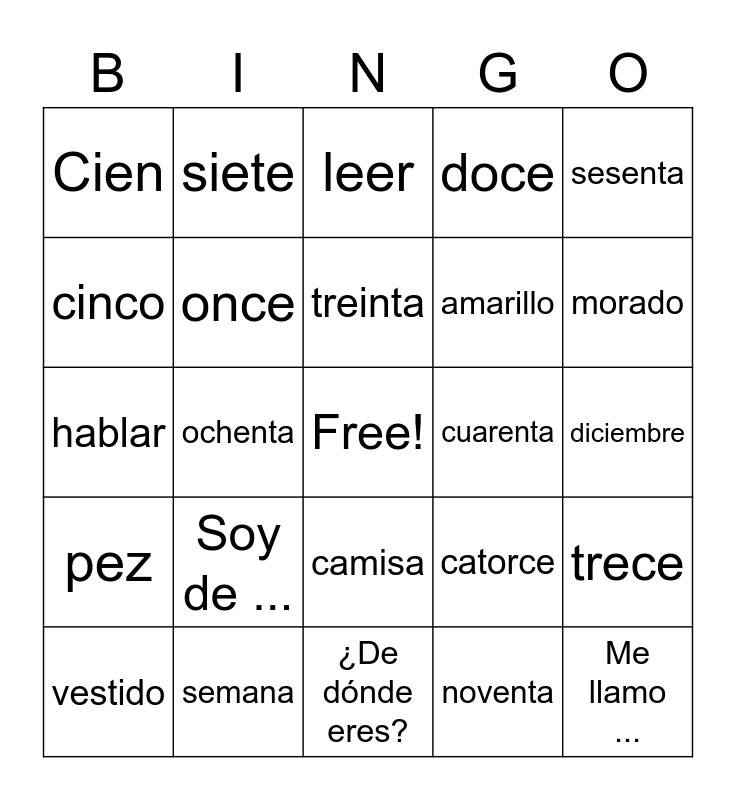 | B | I | N | G | O |
|---|---|---|---|---|
| Cien | siete | leer | doce | sesenta |
| cinco | once | treinta | amarillo | morado |
| hablar | ochenta | Free! | cuarenta | diciembre |
| pez | Soy de ... | camisa | catorce | trece |
| vestido | semana | ¿De dónde eres? | noventa | Me llamo ... |